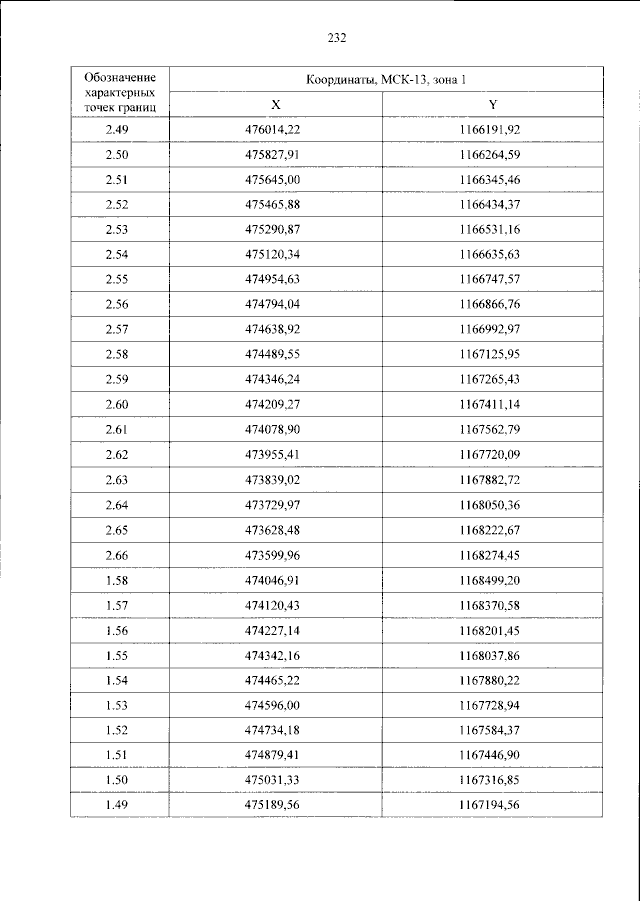 232

| Обозначение характерных точек границ | Координаты, МСК-13, зона 1 | |
|---|---|---|
| | X | Y |
| 2.49 | 476014,22 | 1166191,92 |
| 2.50 | 475827,91 | 1166264,59 |
| 2.51 | 475645,00 | 1166345,46 |
| 2.52 | 475465,88 | 1166434,37 |
| 2.53 | 475290,87 | 1166531,16 |
| 2.54 | 475120,34 | 1166635,63 |
| 2.55 | 474954,63 | 1166747,57 |
| 2.56 | 474794,04 | 1166866,76 |
| 2.57 | 474638,92 | 1166992,97 |
| 2.58 | 474489,55 | 1167125,95 |
| 2.59 | 474346,24 | 1167265,43 |
| 2.60 | 474209,27 | 1167411,14 |
| 2.61 | 474078,90 | 1167562,79 |
| 2.62 | 473955,41 | 1167720,09 |
| 2.63 | 473839,02 | 1167882,72 |
| 2.64 | 473729,97 | 1168050,36 |
| 2.65 | 473628,48 | 1168222,67 |
| 2.66 | 473599,96 | 1168274,45 |
| 1.58 | 474046,91 | 1168499,20 |
| 1.57 | 474120,43 | 1168370,58 |
| 1.56 | 474227,14 | 1168201,45 |
| 1.55 | 474342,16 | 1168037,86 |
| 1.54 | 474465,22 | 1167880,22 |
| 1.53 | 474596,00 | 1167728,94 |
| 1.52 | 474734,18 | 1167584,37 |
| 1.51 | 474879,41 | 1167446,90 |
| 1.50 | 475031,33 | 1167316,85 |
| 1.49 | 475189,56 | 1167194,56 |